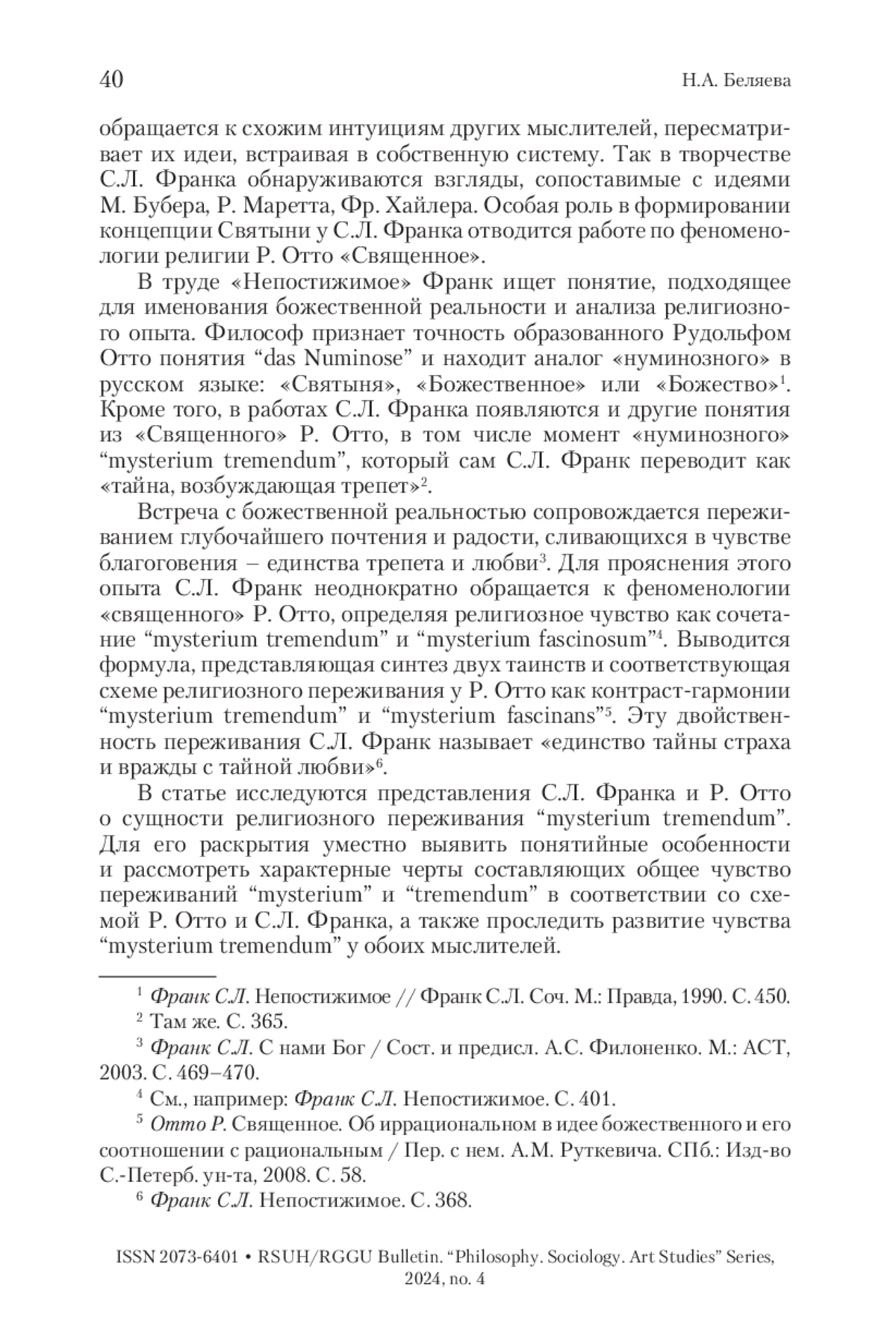 40 Н.А. Беляева

обращается к схожим интуициям других мыслителей, пересматривает их идеи, встраивая в собственную систему. Так в творчестве С.Л. Франка обнаруживаются взгляды, сопоставимые с идеями М. Бубера, Р. Маретта, Фр. Хайлера. Особая роль в формировании концепции Святыни у С.Л. Франка отводится работе по феноменологии религии Р. Отто «Священное».

В труде «Непостижимое» Франк ищет понятие, подходящее для именования божественной реальности и анализа религиозного опыта. Философ признает точность образованного Рудольфом Отто понятия “das Numinose” и находит аналог «нуминозного» в русском языке: «Святыня», «Божественное» или «Божество»$^1$. Кроме того, в работах С.Л. Франка появляются и другие понятия из «Священного» Р. Отто, в том числе момент «нуминозного» “mysterium tremendum”, который сам С.Л. Франк переводит как «тайна, возбуждающая трепет»$^2$.

Встреча с божественной реальностью сопровождается переживанием глубочайшего почтения и радости, сливающихся в чувстве благоговения – единства трепета и любви$^3$. Для прояснения этого опыта С.Л. Франк неоднократно обращается к феноменологии «священного» Р. Отто, определяя религиозное чувство как сочетание “mysterium tremendum” и “mysterium fascinosum”$^4$. Выводится формула, представляющая синтез двух таинств и соответствующая схеме религиозного переживания у Р. Отто как контраст-гармонии “mysterium tremendum” и “mysterium fascinans”$^5$. Эту двойственность переживания С.Л. Франк называет «единство тайны страха и вражды с тайной любви»$^6$.

В статье исследуются представления С.Л. Франка и Р. Отто о сущности религиозного переживания “mysterium tremendum”. Для его раскрытия уместно выявить понятийные особенности и рассмотреть характерные черты составляющих общее чувство переживаний “mysterium” и “tremendum” в соответствии со схемой Р. Отто и С.Л. Франка, а также проследить развитие чувства “mysterium tremendum” у обоих мыслителей.

$^1$ Франк С.Л. Непостижимое // Франк С.Л. Соч. М.: Правда, 1990. С. 450.
$^2$ Там же. С. 365.
$^3$ Франк С.Л. С нами Бог / Сост. и предисл. А.С. Филоненко. М.: АСТ, 2003. С. 469–470.
$^4$ См., например: Франк С.Л. Непостижимое. С. 401.
$^5$ Отто Р. Священное. Об иррациональном в идее божественного и его соотношении с рациональным / Пер. с нем. А.М. Руткевича. СПб.: Изд-во С.-Петерб. ун-та, 2008. С. 58.
$^6$ Франк С.Л. Непостижимое. С. 368.

ISSN 2073-6401 • RSUH/RGGU Bulletin. “Philosophy. Sociology. Art Studies” Series, 2024, no. 4